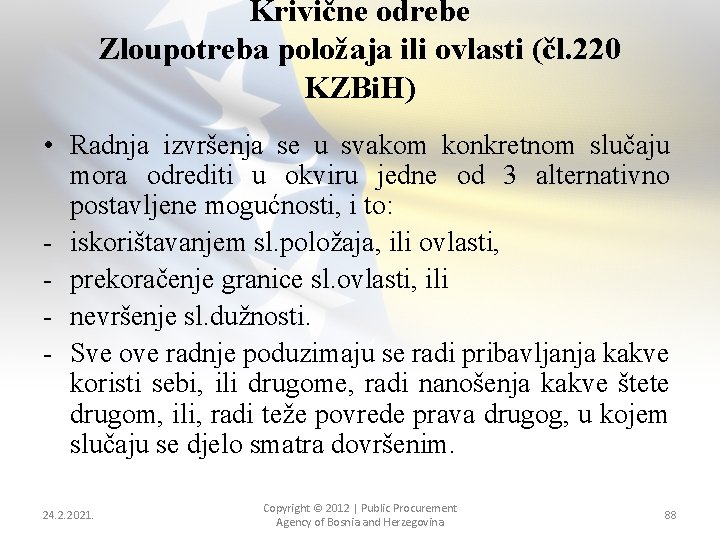 Krivične odrebe
Zloupotreba položaja ili ovlasti (čl.220 KZBiH)

• Radnja izvršenja se u svakom konkretnom slučaju mora odrediti u okviru jedne od 3 alternativno postavljene mogućnosti, i to:
- iskorištavanjem sl.položaja, ili ovlasti,
- prekoračenje granice sl.ovlasti, ili
- nevršenje sl.dužnosti.
- Sve ove radnje poduzimaju se radi pribavljanja kakve koristi sebi, ili drugome, radi nanošenja kakve štete drugom, ili, radi teže povrede prava drugog, u kojem slučaju se djelo smatra dovršenim.

24.2.2021.

Copyright © 2012 | Public Procurement Agency of Bosnia and Herzegovina

88